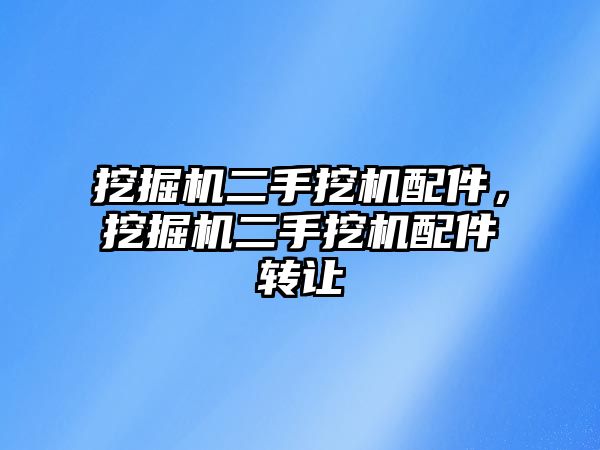 挖掘机二手挖机配件，挖掘机二手挖机配件转让